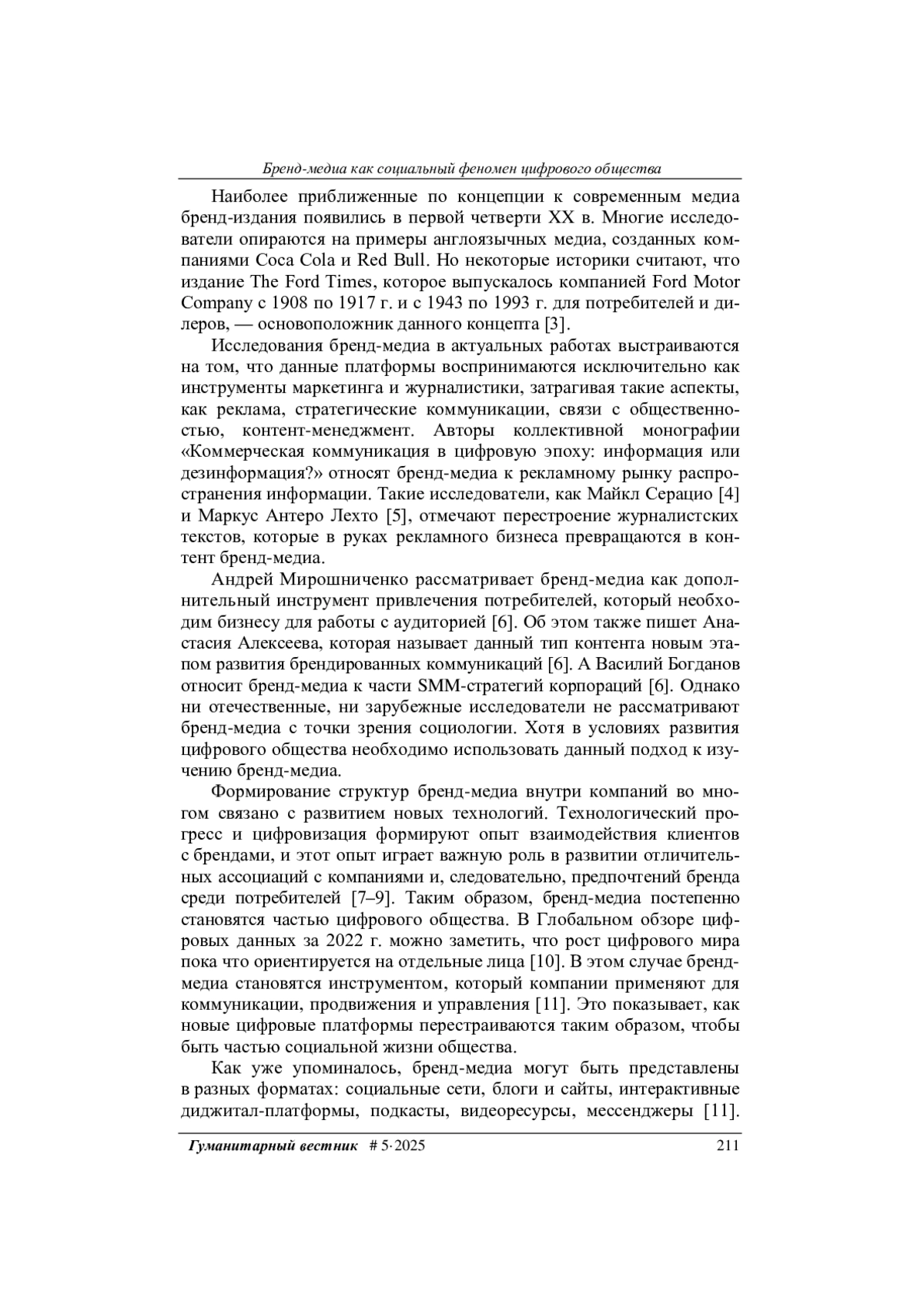 Бренд-медиа как социальный феномен цифрового общества

Наиболее приближенные по концепции к современным медиа бренд-издания появились в первой четверти XX в. Многие исследователи опираются на примеры англоязычных медиа, созданных компаниями Coca Cola и Red Bull. Но некоторые историки считают, что издание The Ford Times, которое выпускалось компанией Ford Motor Company с 1908 по 1917 г. и с 1943 по 1993 г. для потребителей и дилеров, — основоположник данного концепта [3].

Исследования бренд-медиа в актуальных работах выстраиваются на том, что данные платформы воспринимаются исключительно как инструменты маркетинга и журналистики, затрагивая такие аспекты, как реклама, стратегические коммуникации, связи с общественностью, контент-менеджмент. Авторы коллективной монографии «Коммерческая коммуникация в цифровую эпоху: информация или дезинформация?» относят бренд-медиа к рекламному рынку распространения информации. Такие исследователи, как Майкл Серацио [4] и Маркус Антеро Лехто [5], отмечают перестроение журналистских текстов, которые в руках рекламного бизнеса превращаются в контент бренд-медиа.

Андрей Мирошниченко рассматривает бренд-медиа как дополнительный инструмент привлечения потребителей, который необходим бизнесу для работы с аудиторией [6]. Об этом также пишет Анастасия Алексеева, которая называет данный тип контента новым этапом развития брендированных коммуникаций [6]. А Василий Богданов относит бренд-медиа к части SMM-стратегий корпораций [6]. Однако ни отечественные, ни зарубежные исследователи не рассматривают бренд-медиа с точки зрения социологии. Хотя в условиях развития цифрового общества необходимо использовать данный подход к изучению бренд-медиа.

Формирование структур бренд-медиа внутри компаний во многом связано с развитием новых технологий. Технологический прогресс и цифровизация формируют опыт взаимодействия клиентов с брендами, и этот опыт играет важную роль в развитии отличительных ассоциаций с компаниями и, следовательно, предпочтений бренда среди потребителей [7–9]. Таким образом, бренд-медиа постепенно становятся частью цифрового общества. В Глобальном обзоре цифровых данных за 2022 г. можно заметить, что рост цифрового мира пока что ориентируется на отдельные лица [10]. В этом случае бренд-медиа становятся инструментом, который компании применяют для коммуникации, продвижения и управления [11]. Это показывает, как новые цифровые платформы перестраиваются таким образом, чтобы быть частью социальной жизни общества.

Как уже упоминалось, бренд-медиа могут быть представлены в разных форматах: социальные сети, блоги и сайты, интерактивные диджитал-платформы, подкасты, видеоресурсы, мессенджеры [11].

Гуманитарный вестник # 5·2025 211